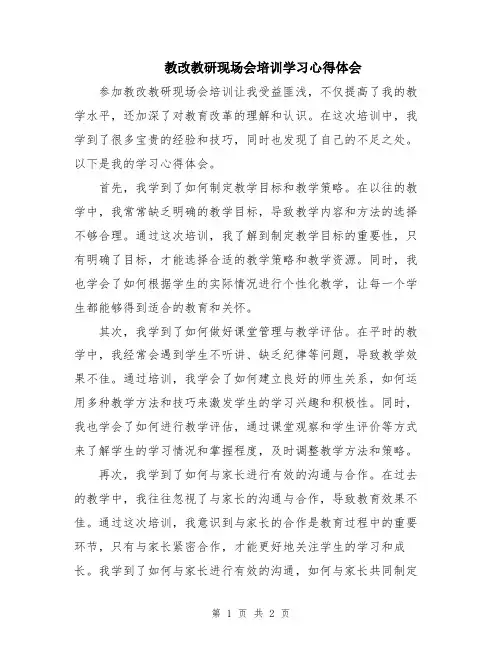 教改教研现场会培训学习心得体会

参加教改教研现场会培训让我受益匪浅，不仅提高了我的教学水平，还加深了对教育改革的理解和认识。在这次培训中，我学到了很多宝贵的经验和技巧，同时也发现了自己的不足之处。以下是我的学习心得体会。

首先，我学到了如何制定教学目标和教学策略。在以往的教学中，我常常缺乏明确的教学目标，导致教学内容和方法的选择不够合理。通过这次培训，我了解到制定教学目标的重要性，只有明确了目标，才能选择合适的教学策略和教学资源。同时，我也学会了如何根据学生的实际情况进行个性化教学，让每一个学生都能够得到适合的教育和关怀。

其次，我学到了如何做好课堂管理与教学评估。在平时的教学中，我经常会遇到学生不听讲、缺乏纪律等问题，导致教学效果不佳。通过培训，我学会了如何建立良好的师生关系，如何运用多种教学方法和技巧来激发学生的学习兴趣和积极性。同时，我也学会了如何进行教学评估，通过课堂观察和学生评价等方式来了解学生的学习情况和掌握程度，及时调整教学方法和策略。

再次，我学到了如何与家长进行有效的沟通与合作。在过去的教学中，我往往忽视了与家长的沟通与合作，导致教育效果不佳。通过这次培训，我意识到与家长的合作是教育过程中的重要环节，只有与家长紧密合作，才能更好地关注学生的学习和成长。我学到了如何与家长进行有效的沟通，如何与家长共同制定

第 1 页 共 2 页